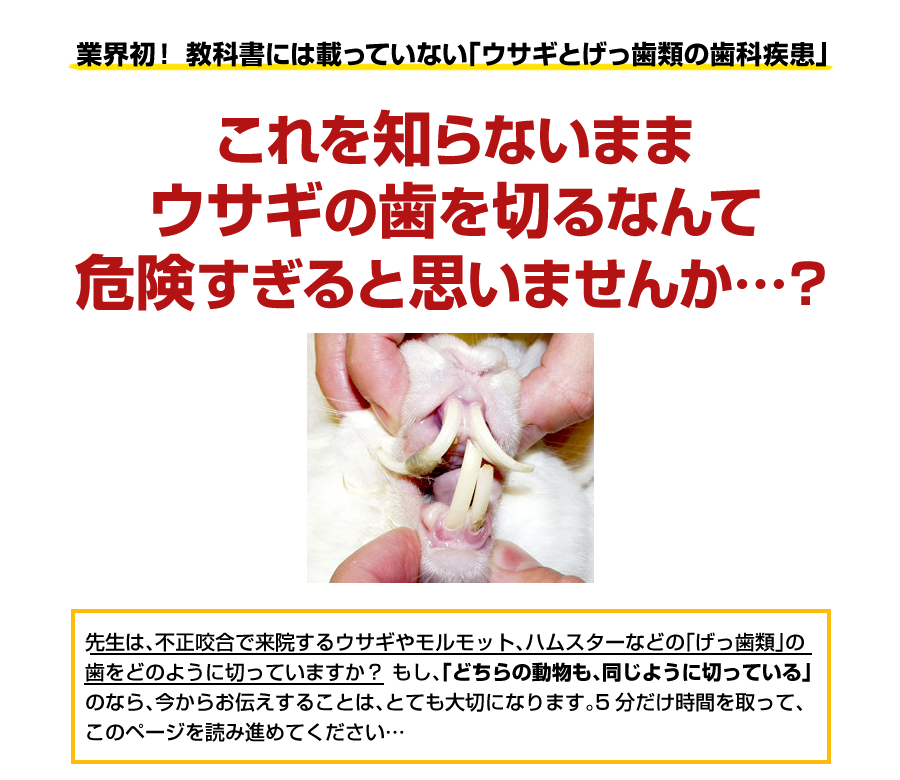 業界初！ 教科書には載っていない「ウサギとげっ歯類の歯科疾患」

これを知らないまま
ウサギの歯を切るなんて
危険すぎると思いませんか…？

先生は、不正咬合で来院するウサギやモルモット、ハムスターなどの「げっ歯類」の歯をどのように切っていますか？ もし、「どちらの動物も、同じように切っている」のなら、今からお伝えすることは、とても大切になります。5 分だけ時間を取って、このページを読み進めてください…